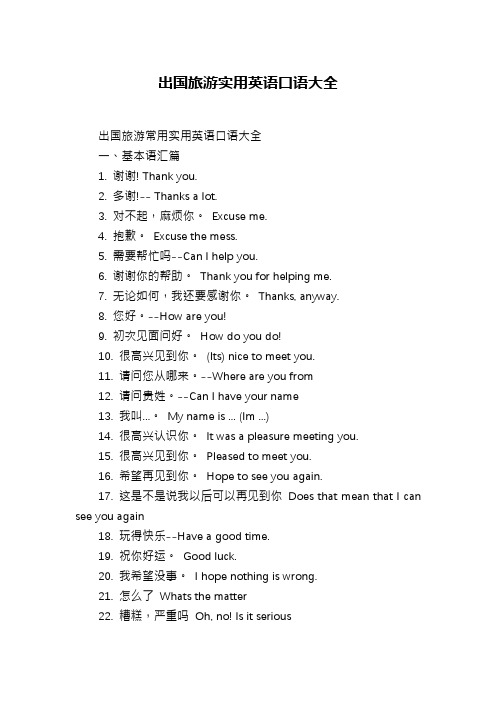 出国旅游实用英语口语大全

出国旅游常用实用英语口语大全

一、基本语汇篇

1. 谢谢! Thank you.

2. 多谢!-- Thanks a lot.

3. 对不起，麻烦你。 Excuse me.

4. 抱歉。 Excuse the mess.

5. 需要帮忙吗--Can I help you.

6. 谢谢你的帮助。 Thank you for helping me.

7. 无论如何，我还要感谢你。 Thanks, anyway.

8. 您好。--How are you!

9. 初次见面问好。 How do you do!

10. 很高兴见到你。 (Its) nice to meet you.

11. 请问您从哪来。--Where are you from

12. 请问贵姓。--Can I have your name

13. 我叫...。 My name is ... (Im ...)

14. 很高兴认识你。 It was a pleasure meeting you.

15. 很高兴见到你。 Pleased to meet you.

16. 希望再见到你。 Hope to see you again.

17. 这是不是说我以后可以再见到你 Does that mean that I can see you again

18. 玩得快乐--Have a good time.

19. 祝你好运。 Good luck.

20. 我希望没事。 I hope nothing is wrong.

21. 怎么了 Whats the matter

22. 糟糕，严重吗 Oh, no! Is it serious